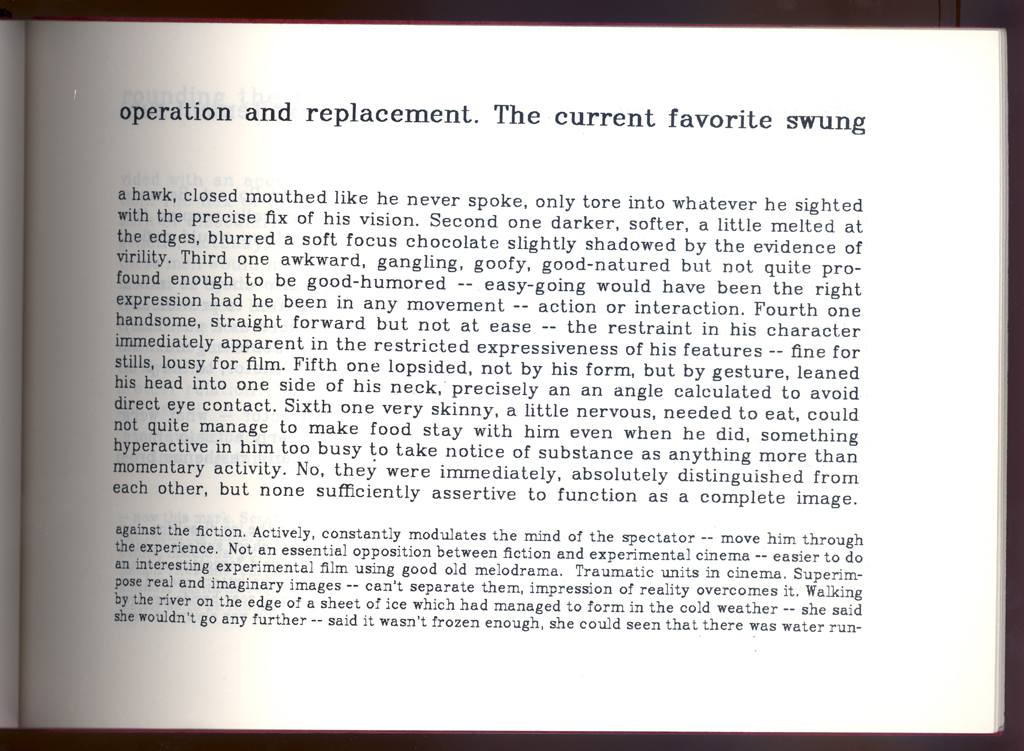 operation and replacement. The current favorite swung

a hawk, closed mouthed like he never spoke, only tore into whatever he sighted with the precise fix of his vision. Second one darker, softer, a little melted at the edges, blurred a soft focus chocolate slightly shadowed by the evidence of virility. Third one awkward, gangling, goofy, good-natured but not quite profound enough to be good-humored -- easy-going would have been the right expression had he been in any movement -- action or interaction. Fourth one handsome, straight forward but not at ease -- the restraint in his character immediately apparent in the restricted expressiveness of his features -- fine for stills, lousy for film. Fifth one lopsided, not by his form, but by gesture, leaned his head into one side of his neck, precisely an an angle calculated to avoid direct eye contact. Sixth one very skinny, a little nervous, needed to eat, could not quite manage to make food stay with him even when he did, something hyperactive in him too busy to take notice of substance as anything more than momentary activity. No, they were immediately, absolutely distinguished from each other, but none sufficiently assertive to function as a complete image.

against the fiction. Actively, constantly modulates the mind of the spectator -- move him through the experience. Not an essential opposition between fiction and experimental cinema -- easier to do an interesting experimental film using good old melodrama. Traumatic units in cinema. Superimpose real and imaginary images -- can't separate them, impression of reality overcomes it. Walking by the river on the edge of a sheet of ice which had managed to form in the cold weather -- she said she wouldn't go any further -- said it wasn't frozen enough, she could seen that there was water run-